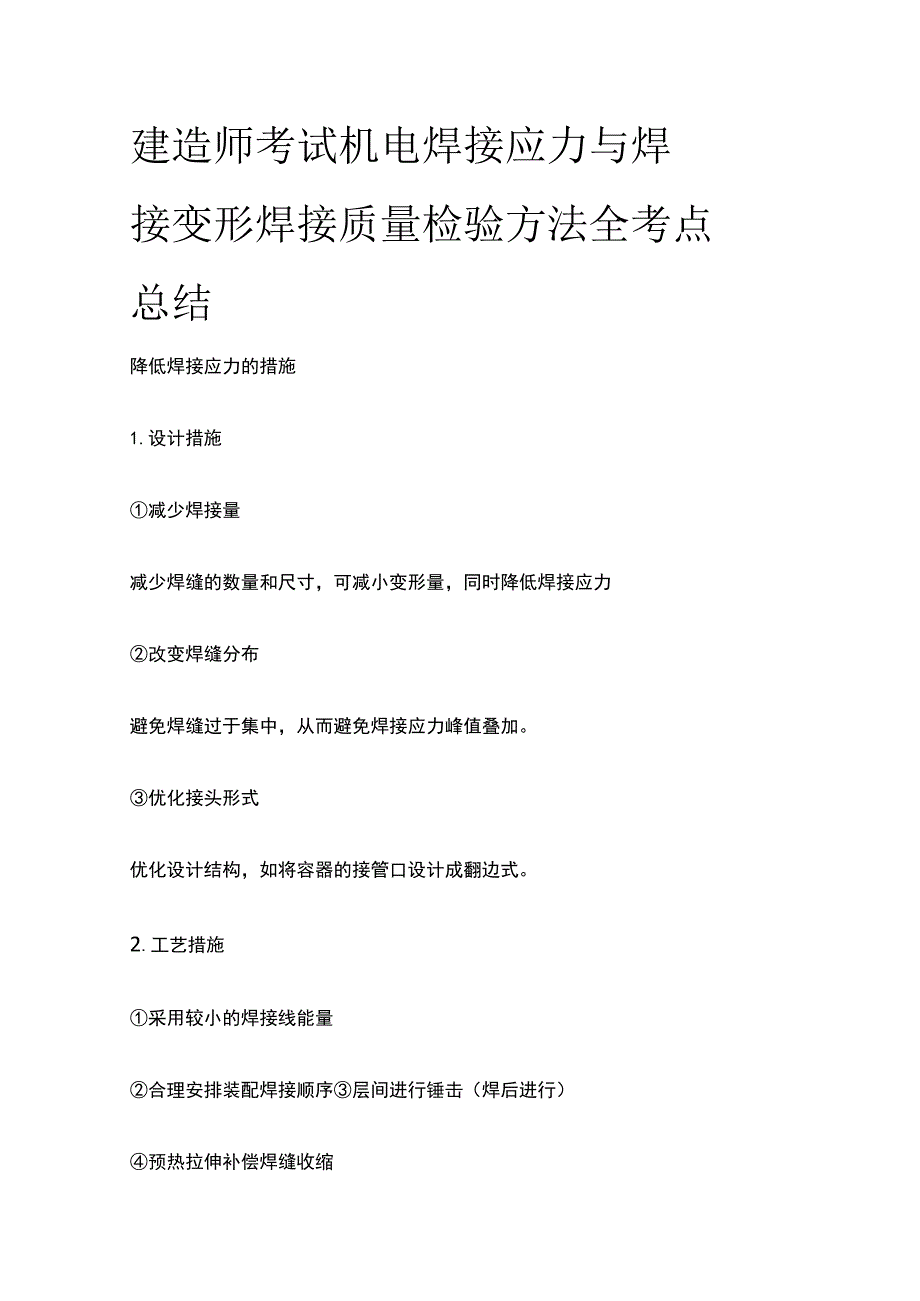 建造师考试机电焊接应力与焊接变形焊接质量检验方法全考点总结

降低焊接应力的措施

1. 设计措施

①减少焊接量

减少焊缝的数量和尺寸，可减小变形量，同时降低焊接应力

②改变焊缝分布

避免焊缝过于集中，从而避免焊接应力峰值叠加。

③优化接头形式

优化设计结构，如将容器的接管口设计成翻边式。

2. 工艺措施

①采用较小的焊接线能量

②合理安排装配焊接顺序③层间进行锤击（焊后进行）

④预热拉伸补偿焊缝收缩